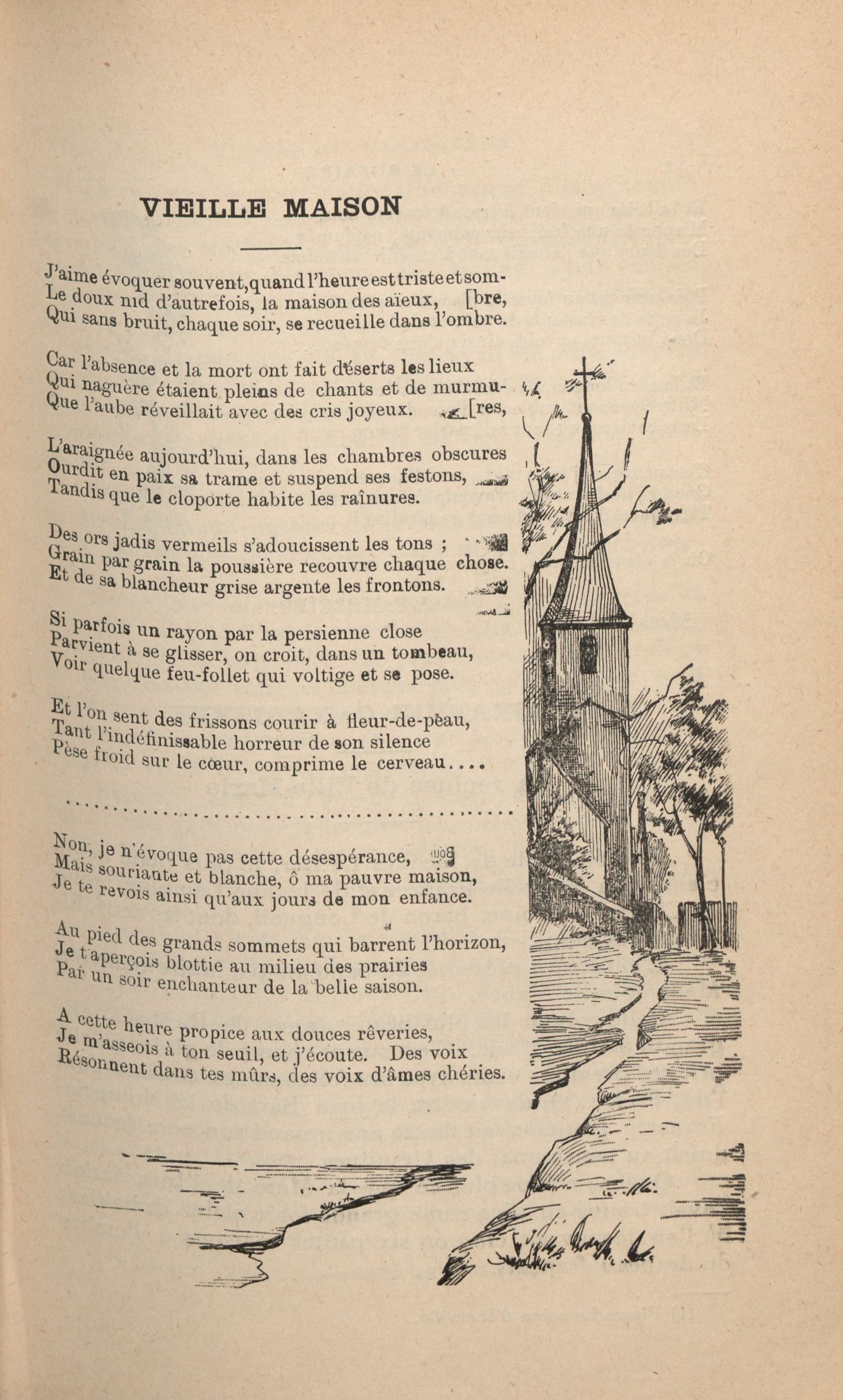 VIEILLE MAISON

J'aime évoquer souvent, quand l'heure est triste et som-
Le doux nid d'autrefois, la maison des aïeux, [bre,
Qui sans bruit, chaque soir, se recueille dans l'ombre.

Car l'absence et la mort ont fait déserts les lieux
Qui naguère étaient pleins de chants et de murmu-
Que l'aube réveillait avec des cris joyeux. [res,

L'araignée aujourd'hui, dans les chambres obscures
Ourdit en paix sa trame et suspend ses festons,
Tandis que le cloporte habite les raînures.

Des ors jadis vermeils s'adoucissent les tons ;
Grain par grain la poussière recouvre chaque chose.
Et de sa blancheur grise argente les frontons.

Si parfois un rayon par la persienne close
Parvient à se glisser, on croit, dans un tombeau,
Voir quelque feu-follet qui voltige et se pose.

Et l'on sent des frissons courir à fleur-de-peau,
Tant l'indéfinissable horreur de son silence
Pèse froid sur le cœur, comprime le cerveau....

.................................................

Non, je n'évoque pas cette désespérance,
Mais souriante et blanche, ô ma pauvre maison,
Je te revois ainsi qu'aux jours de mon enfance.

Au pied des grands sommets qui barrent l'horizon,
Je t'aperçois blottie au milieu des prairies
Par un soir enchanteur de la belle saison.

A cette heure propice aux douces rêveries,
Je m'asseois à ton seuil, et j'écoute. Des voix
Résonnent dans tes mûrs, des voix d'âmes chéries.